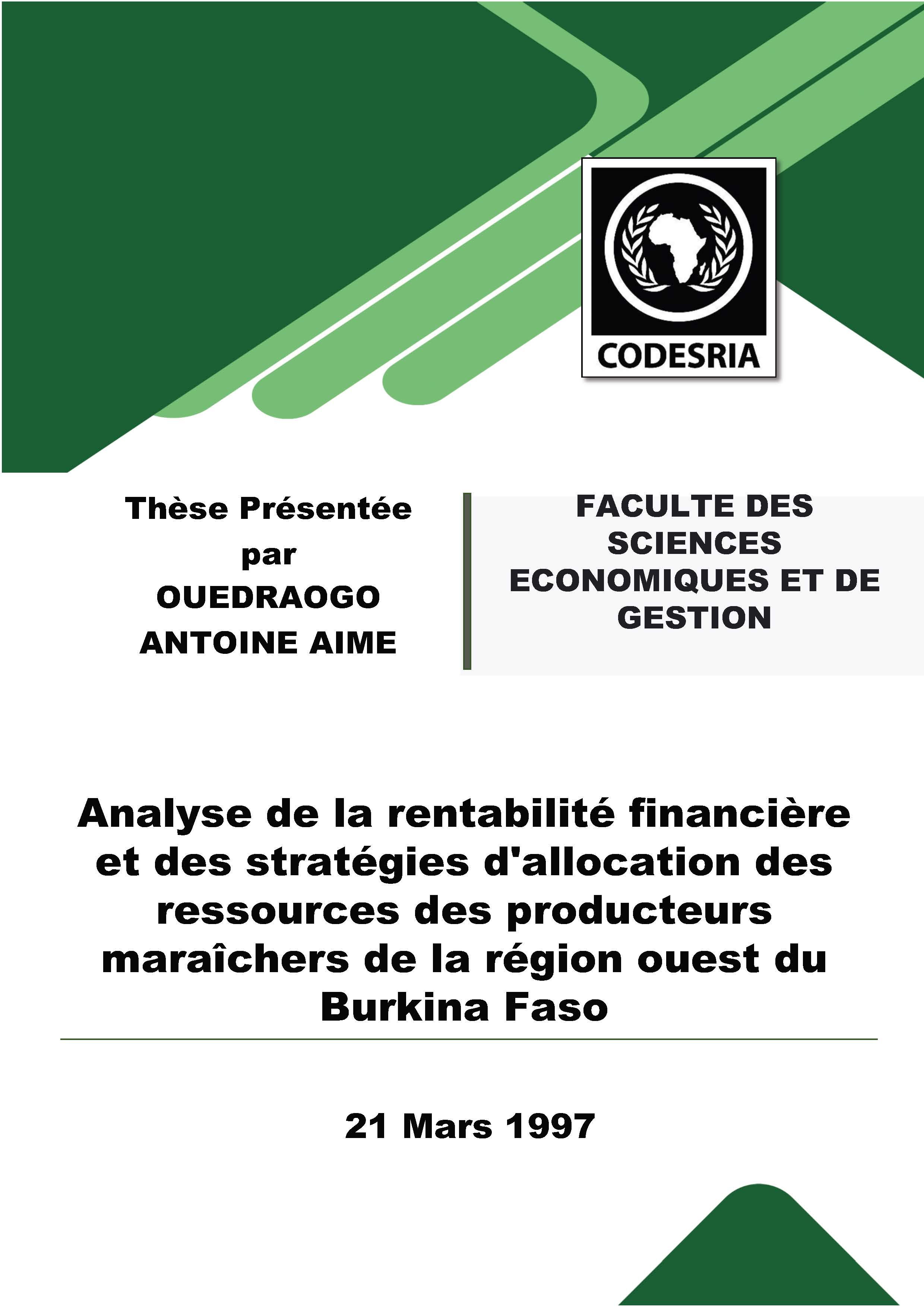 CODESRIA

Thèse Présentée par OUEDRAOGO ANTOINE AIME

FACULTE DES SCIENCES ECONOMIQUES ET DE GESTION

Analyse de la rentabilité financière et des stratégies d'allocation des ressources des producteurs maraîchers de la région ouest du Burkina Faso

21 Mars 1997